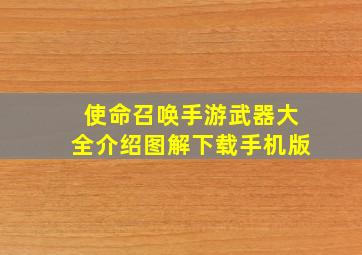 使命召唤手游武器大全介绍图解下载手机版